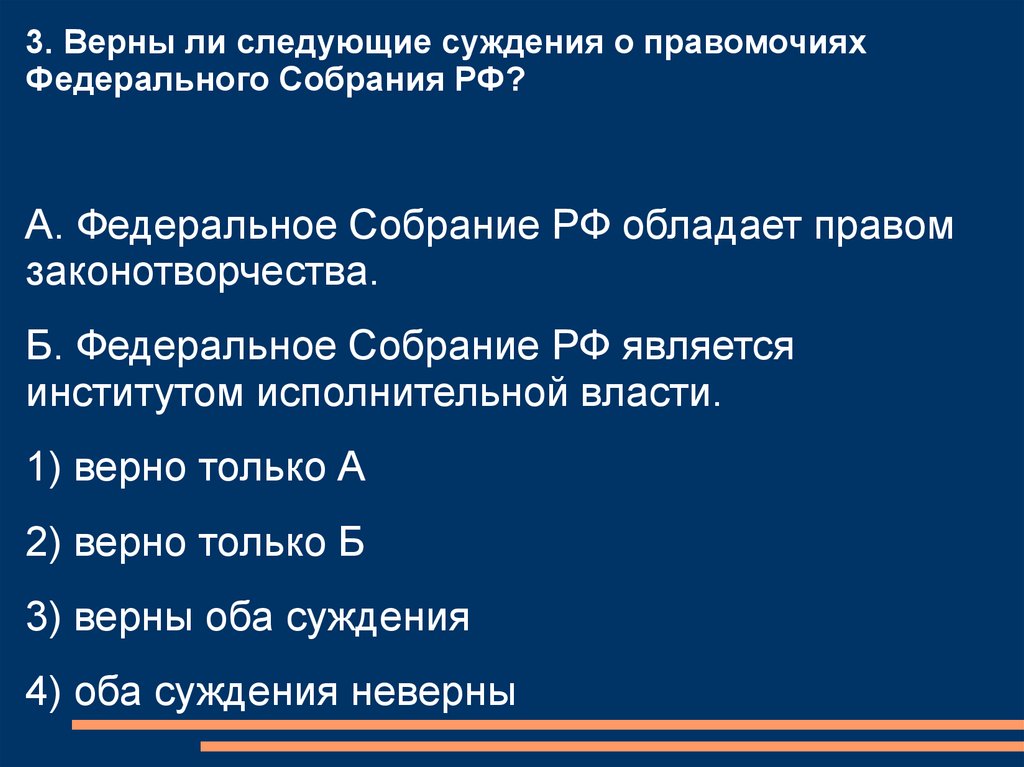 3. Верны ли следующие суждения о правомочиях Федерального Собрания РФ?

А. Федеральное Собрание РФ обладает правом законотворчества.

Б. Федеральное Собрание РФ является институтом исполнительной власти.

1) верно только А

2) верно только Б

3) верны оба суждения

4) оба суждения неверны